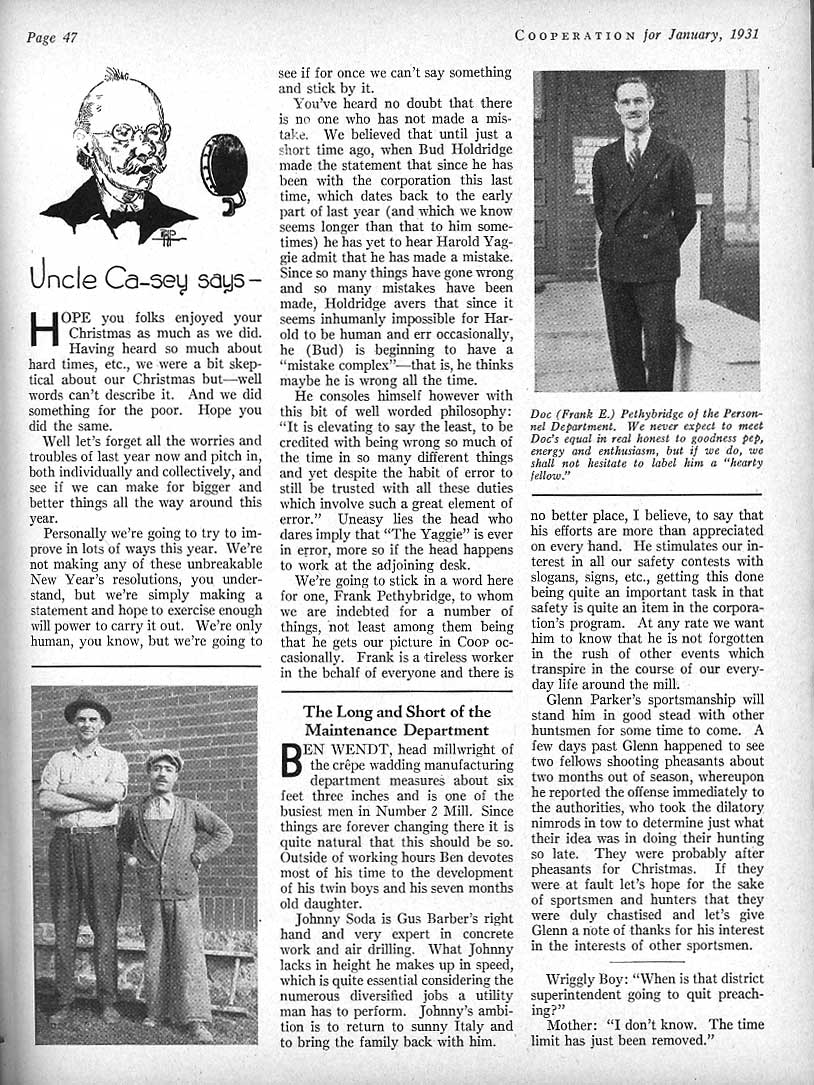 Page 47

COOPERATION for January, 1931

Uncle Ca-sey says—

HOPE you folks enjoyed your Christmas as much as we did. Having heard so much about hard times, etc., we were a bit skeptical about our Christmas but—well words can't describe it. And we did something for the poor. Hope you did the same.

Well let's forget all the worries and troubles of last year now and pitch in, both individually and collectively, and see if we can make for bigger and better things all the way around this year.

Personally we're going to try to improve in lots of ways this year. We're not making any of these unbreakable New Year's resolutions, you understand, but we're simply making a statement and hope to exercise enough will power to carry it out. We're only human, you know, but we're going to see if for once we can't say something and stick by it.

You've heard no doubt that there is no one who has not made a mistake. We believed that until just a short time ago, when Bud Holdridge made the statement that since he has been with the corporation this last time, which dates back to the early part of last year (and which we know seems longer than that to him sometimes) he has yet to hear Harold Yaggie admit that he has made a mistake. Since so many things have gone wrong and so many mistakes have been made, Holdridge avers that since it seems inhumanly impossible for Harold to be human and err occasionally, he (Bud) is beginning to have a "mistake complex"—that is, he thinks maybe he is wrong all the time.

He consoles himself however with this bit of well worded philosophy: "It is elevating to say the least, to be credited with being wrong so much of the time in so many different things and yet despite the habit of error to still be trusted with all these duties which involve such a great element of error." Uneasy lies the head who dares imply that "The Yaggie" is ever in error, more so if the head happens to work at the adjoining desk.

We're going to stick in a word here for one, Frank Pethybridge, to whom we are indebted for a number of things, not least among them being that he gets our picture in COOP occasionally. Frank is a tireless worker in the behalf of everyone and there is no better place, I believe, to say that his efforts are more than appreciated on every hand. He stimulates our interest in all our safety contests with slogans, signs, etc., getting this done being quite an important task in that safety is quite an item in the corporation's program. At any rate we want him to know that he is not forgotten in the rush of other events which transpire in the course of our everyday life around the mill.

Glenn Parker's sportsmanship will stand him in good stead with other huntsmen for some time to come. A few days past Glenn happened to see two fellows shooting pheasants about two months out of season, whereupon he reported the offense immediately to the authorities, who took the dilatory nimrods in tow to determine just what their idea was in doing their hunting so late. They were probably after pheasants for Christmas. If they were at fault let's hope for the sake of sportsmen and hunters that they were duly chastised and let's give Glenn a note of thanks for his interest in the interests of other sportsmen.

Wriggly Boy: "When is that district superintendent going to quit preaching?"

Mother: "I don't know. The time limit has just been removed."

Doc (Frank E.) Pethybridge of the Personnel Department. We never expect to meet Doc's equal in real honest to goodness pep, energy and enthusiasm, but if we do, we shall not hesitate to label him a "hearty fellow."

The Long and Short of the Maintenance Department

BEN WENDT, head millwright of the crêpe wadding manufacturing department measures about six feet three inches and is one of the busiest men in Number 2 Mill. Since things are forever changing there it is quite natural that this should be so. Outside of working hours Ben devotes most of his time to the development of his twin boys and his seven months old daughter.

Johnny Soda is Gus Barber's right hand and very expert in concrete work and air drilling. What Johnny lacks in height he makes up in speed, which is quite essential considering the numerous diversified jobs a utility man has to perform. Johnny's ambition is to return to sunny Italy and to bring the family back with him.